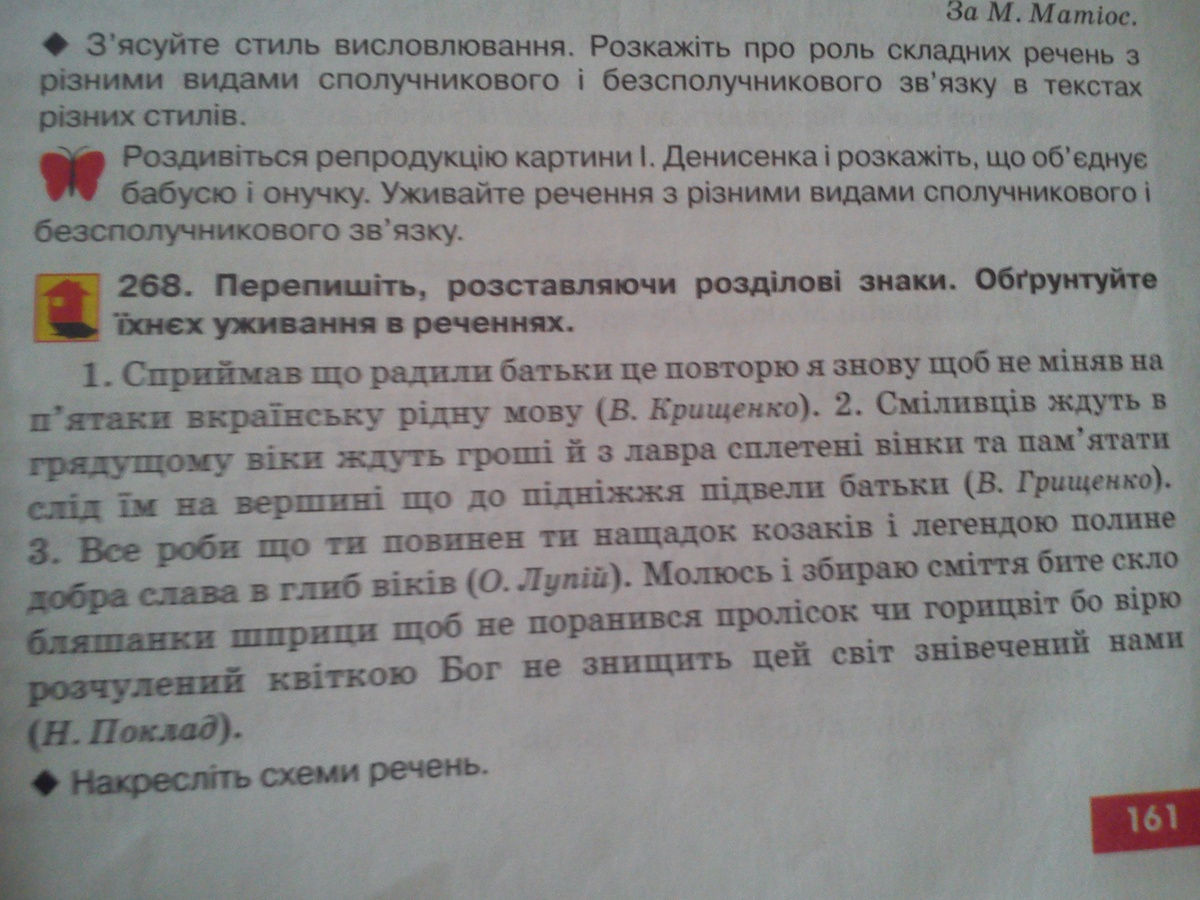 За М. Матіос.

◆ З'ясуйте стиль висловлювання. Розкажіть про роль складних речень з різними видами сполучникового і безсполучникового зв'язку в текстах різних стилів.

Роздивіться репродукцію картини І. Денисенка і розкажіть, що об'єднує бабусю і онучку. Уживайте речення з різними видами сполучникового і безсполучникового зв'язку.

268. Перепишіть, розставляючи розділові знаки. Обґрунтуйте їхнєх уживання в реченнях.

1. Сприймав що радили батьки це повторю я знову щоб не міняв на п'ятаки вкраїнську рідну мову (В. Крищенко). 2. Сміливців ждуть в грядущому віки ждуть гроші й з лавра сплетені вінки та пам'ятати слід їм на вершині що до підніжжя підвели батьки (В. Грищенко). 3. Все роби що ти повинен ти нащадок козаків і легендою полине добра слава в глиб віків (О. Лупій). Молюсь і збираю сміття бите скло бляшанки шприци щоб не поранився пролісок чи горицвіт бо вірю розчулений квіткою Бог не знищить цей світ знівечений нами (Н. Поклад).

◆ Накресліть схеми речень.

161